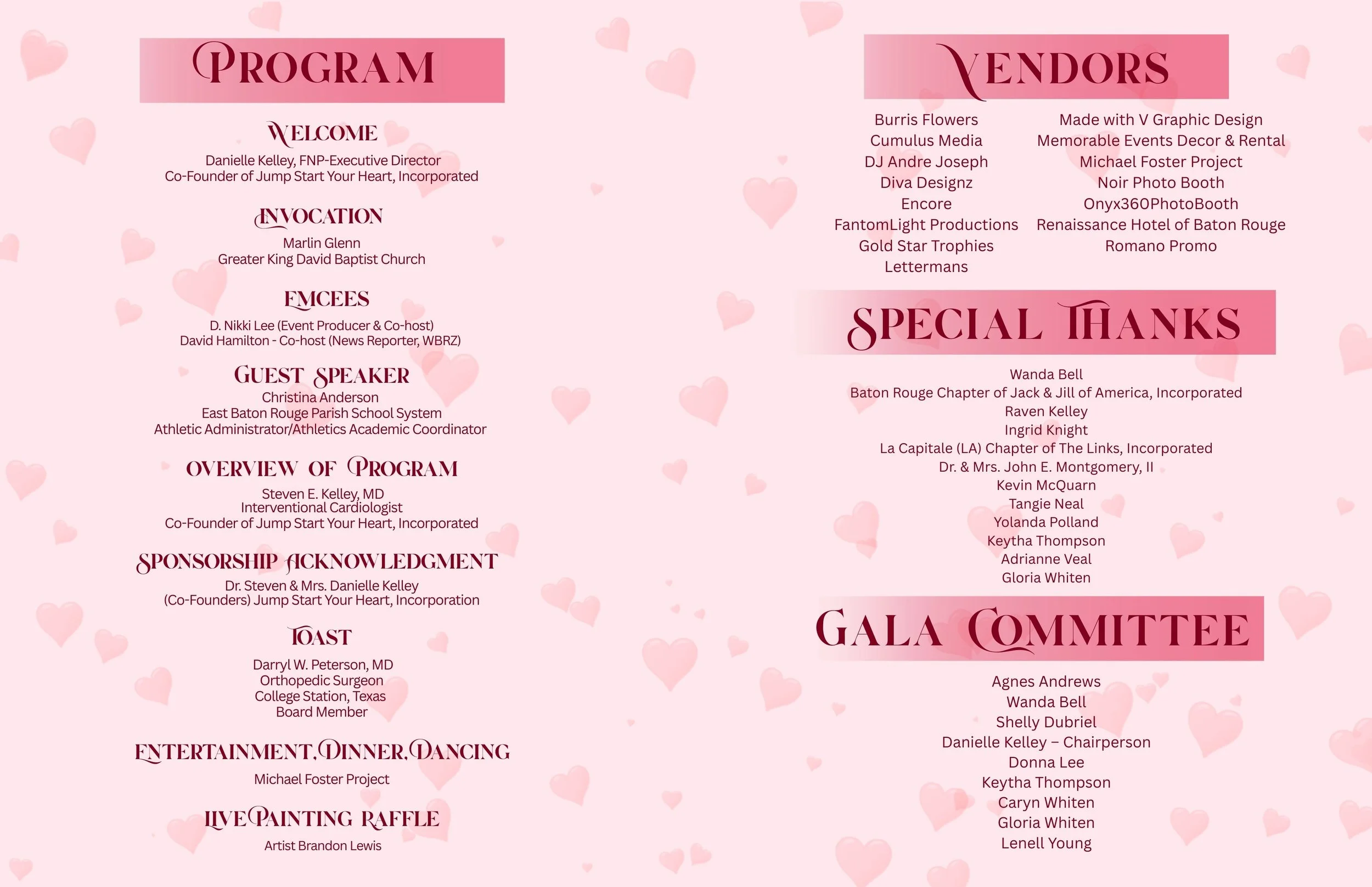 PROGRAM

WELCOME
Danielle Kelley, FNP-Executive Director
Co-Founder of Jump Start Your Heart, Incorporated

INVOCATION
Marlin Glenn
Greater King David Baptist Church

EMCEES
D. Nikki Lee (Event Producer & Co-host)
David Hamilton - Co-host (News Reporter, WBRZ)

GUEST SPEAKER
Christina Anderson
East Baton Rouge Parish School System
Athletic Administrator/Athletics Academic Coordinator

OVERVIEW OF PROGRAM
Steven E. Kelley, MD
Interventional Cardiologist
Co-Founder of Jump Start Your Heart, Incorporated

SPONSORSHIP ACKNOWLEDGMENT
Dr. Steven & Mrs. Danielle Kelley
(Co-Founders) Jump Start Your Heart, Incorporation

TOAST
Darryl W. Peterson, MD
Orthopedic Surgeon
College Station, Texas
Board Member

ENTERTAINMENT, DINNER, DANCING
Michael Foster Project

LIVE PAINTING RAFFLE
Artist Brandon Lewis

VENDORS

Burris Flowers
Cumulus Media
DJ Andre Joseph
Diva Designz
Encore
FantomLight Productions
Gold Star Trophies
Lettermans

Made with V Graphic Design
Memorable Events Decor & Rental
Michael Foster Project
Noir Photo Booth
Onyx360PhotoBooth
Renaissance Hotel of Baton Rouge
Romano Promo

SPECIAL THANKS

Wanda Bell
Baton Rouge Chapter of Jack & Jill of America, Incorporated
Raven Kelley
Ingrid Knight
La Capitale (LA) Chapter of The Links, Incorporated
Dr. & Mrs. John E. Montgomery, II
Kevin McQuarn
Tangie Neal
Yolanda Polland
Keytha Thompson
Adrianne Veal
Gloria Whiten

GALA COMMITTEE

Agnes Andrews
Wanda Bell
Shelly Dubriel
Danielle Kelley – Chairperson
Donna Lee
Keytha Thompson
Caryn Whiten
Gloria Whiten
Lenell Young